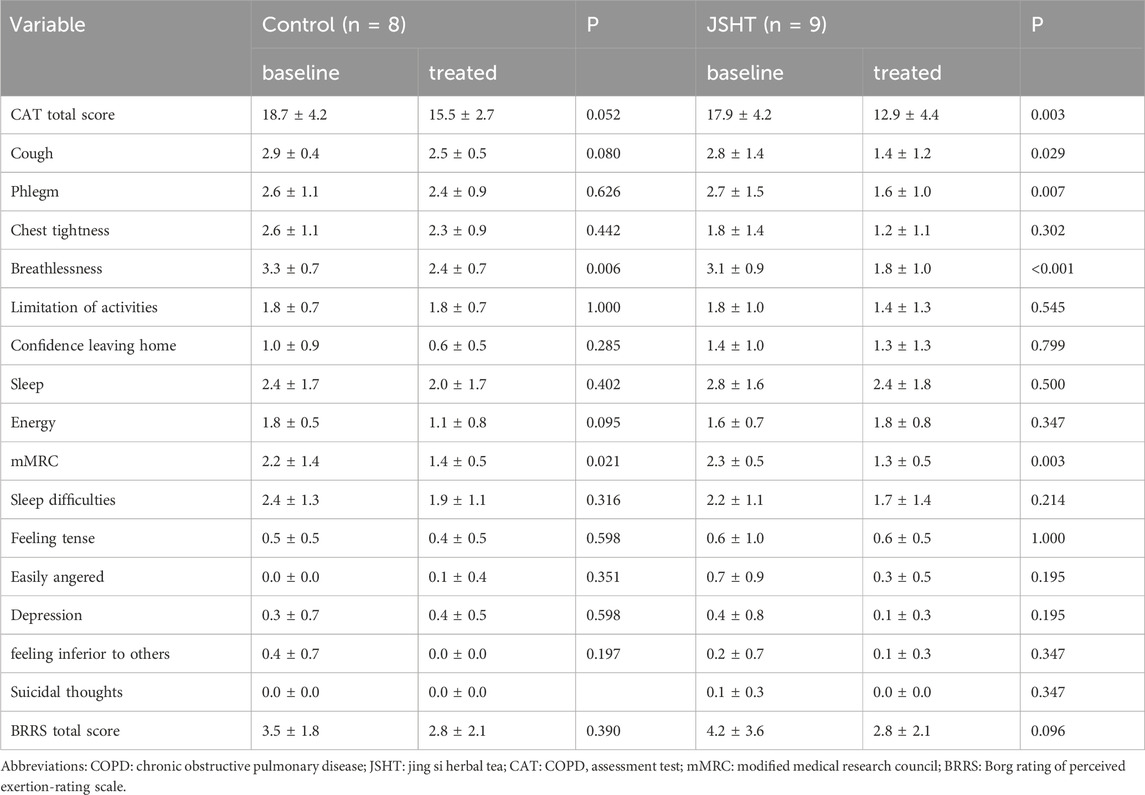 | Variable | Control (n = 8) | | P | JSHT (n = 9) | | P |
|---|---|---|---|---|---|---|
| | baseline | treated | | baseline | treated | |
| CAT total score | 18.7 ± 4.2 | 15.5 ± 2.7 | 0.052 | 17.9 ± 4.2 | 12.9 ± 4.4 | 0.003 |
| Cough | 2.9 ± 0.4 | 2.5 ± 0.5 | 0.080 | 2.8 ± 1.4 | 1.4 ± 1.2 | 0.029 |
| Phlegm | 2.6 ± 1.1 | 2.4 ± 0.9 | 0.626 | 2.7 ± 1.5 | 1.6 ± 1.0 | 0.007 |
| Chest tightness | 2.6 ± 1.1 | 2.3 ± 0.9 | 0.442 | 1.8 ± 1.4 | 1.2 ± 1.1 | 0.302 |
| Breathlessness | 3.3 ± 0.7 | 2.4 ± 0.7 | 0.006 | 3.1 ± 0.9 | 1.8 ± 1.0 | <0.001 |
| Limitation of activities | 1.8 ± 0.7 | 1.8 ± 0.7 | 1.000 | 1.8 ± 1.0 | 1.4 ± 1.3 | 0.545 |
| Confidence leaving home | 1.0 ± 0.9 | 0.6 ± 0.5 | 0.285 | 1.4 ± 1.0 | 1.3 ± 1.3 | 0.799 |
| Sleep | 2.4 ± 1.7 | 2.0 ± 1.7 | 0.402 | 2.8 ± 1.6 | 2.4 ± 1.8 | 0.500 |
| Energy | 1.8 ± 0.5 | 1.1 ± 0.8 | 0.095 | 1.6 ± 0.7 | 1.8 ± 0.8 | 0.347 |
| mMRC | 2.2 ± 1.4 | 1.4 ± 0.5 | 0.021 | 2.3 ± 0.5 | 1.3 ± 0.5 | 0.003 |
| Sleep difficulties | 2.4 ± 1.3 | 1.9 ± 1.1 | 0.316 | 2.2 ± 1.1 | 1.7 ± 1.4 | 0.214 |
| Feeling tense | 0.5 ± 0.5 | 0.4 ± 0.5 | 0.598 | 0.6 ± 1.0 | 0.6 ± 0.5 | 1.000 |
| Easily angered | 0.0 ± 0.0 | 0.1 ± 0.4 | 0.351 | 0.7 ± 0.9 | 0.3 ± 0.5 | 0.195 |
| Depression | 0.3 ± 0.7 | 0.4 ± 0.5 | 0.598 | 0.4 ± 0.8 | 0.1 ± 0.3 | 0.195 |
| feeling inferior to others | 0.4 ± 0.7 | 0.0 ± 0.0 | 0.197 | 0.2 ± 0.7 | 0.1 ± 0.3 | 0.347 |
| Suicidal thoughts | 0.0 ± 0.0 | 0.0 ± 0.0 | | 0.1 ± 0.3 | 0.0 ± 0.0 | 0.347 |
| BRRS total score | 3.5 ± 1.8 | 2.8 ± 2.1 | 0.390 | 4.2 ± 3.6 | 2.8 ± 2.1 | 0.096 |

Abbreviations: COPD: chronic obstructive pulmonary disease; JSHT: jing si herbal tea; CAT: COPD, assessment test; mMRC: modified medical research council; BRRS: Borg rating of perceived exertion-rating scale.